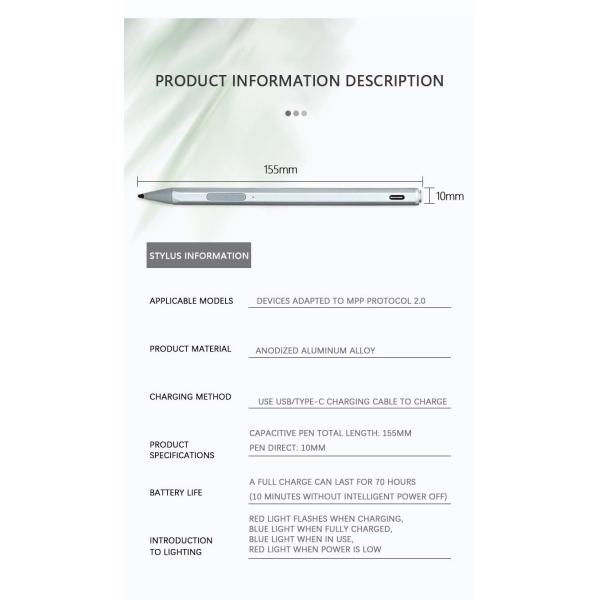 PRODUCT INFORMATION DESCRIPTION

155mm

10mm

STYLUS INFORMATION

| | |
|---|---|
| APPLICABLE MODELS | DEVICES ADAPTED TO MPP PROTOCOL 2.0 |
| PRODUCT MATERIAL | ANODIZED ALUMINUM ALLOY |
| CHARGING METHOD | USE USB/TYPE-C CHARGING CABLE TO CHARGE |
| PRODUCT SPECIFICATIONS | CAPACITIVE PEN TOTAL LENGTH: 155MM PEN DIRECT: 10MM |
| BATTERY LIFE | A FULL CHARGE CAN LAST FOR 70 HOURS (10 MINUTES WITHOUT INTELLIGENT POWER OFF) |
| INTRODUCTION TO LIGHTING | RED LIGHT FLASHES WHEN CHARGING, BLUE LIGHT WHEN FULLY CHARGED, BLUE LIGHT WHEN IN USE, RED LIGHT WHEN POWER IS LOW |